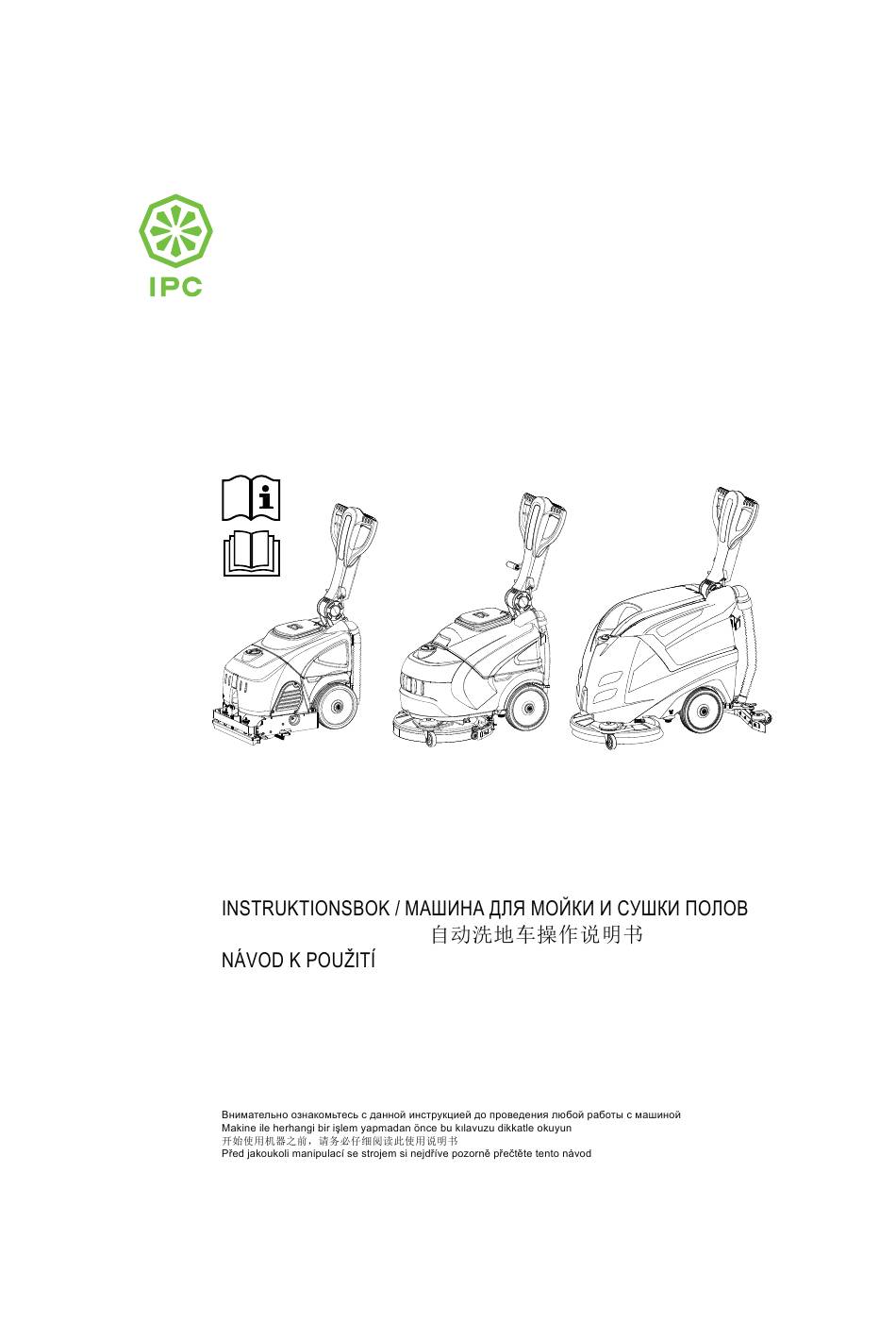 IPC

INSTRUKTIONSBOK / МАШИНА ДЛЯ МОЙКИ И СУШКИ ПОЛОВ
自动洗地车操作说明书
NÁVOD K POUŽITÍ

Внимательно ознакомьтесь с данной инструкцией до проведения любой работы с машиной
Makine ile herhangi bir işlem yapmadan önce bu kılavuzu dikkatle okuyun
开始使用机器之前，请务必仔细阅读此使用说明书
Před jakoukoli manipulací se strojem si nejdříve pozorně přečtěte tento návod